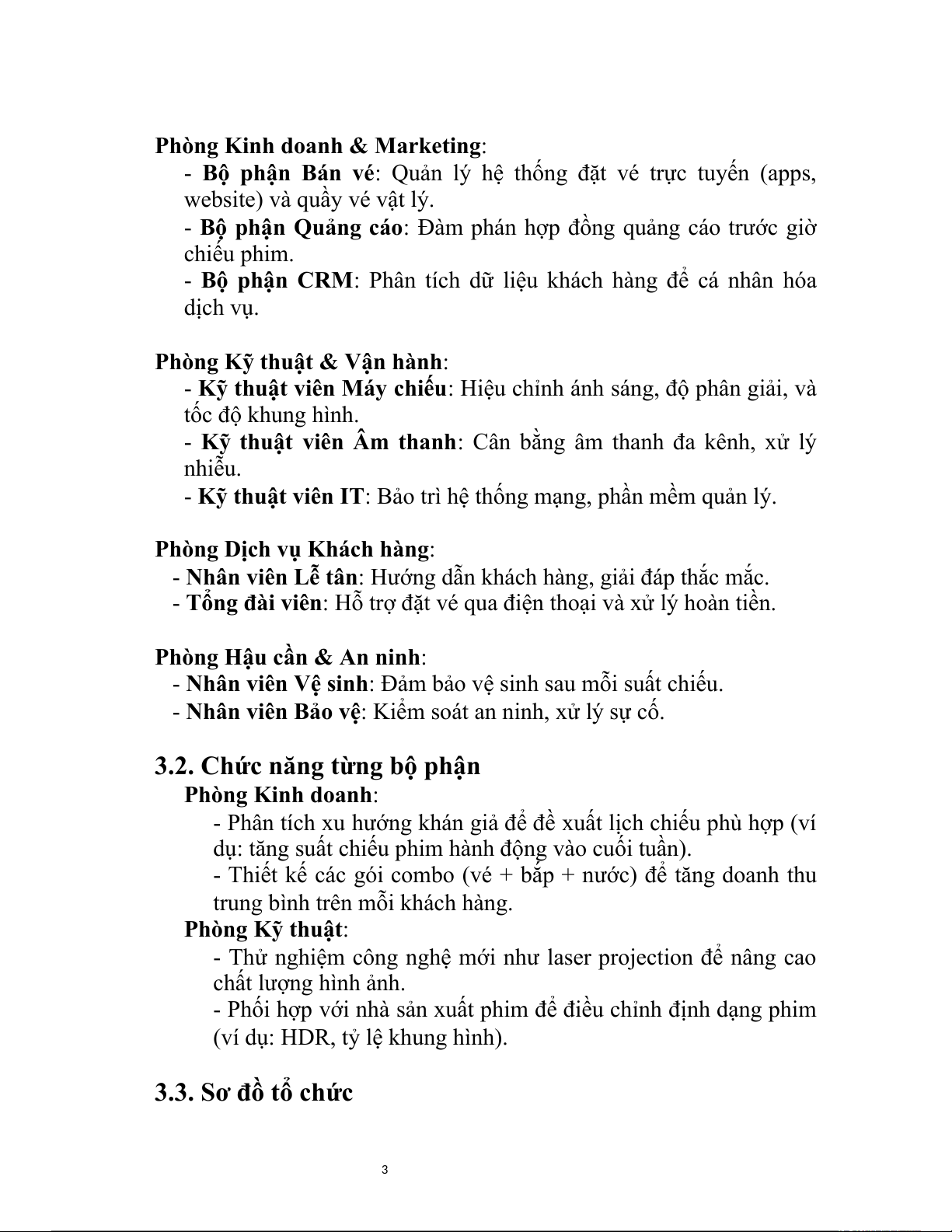 Phòng Kinh doanh & Marketing:
- Bộ phận Bán vé: Quản lý hệ thống đặt vé trực tuyến (apps, website) và quầy vé vật lý.
- Bộ phận Quảng cáo: Đàm phán hợp đồng quảng cáo trước giờ chiếu phim.
- Bộ phận CRM: Phân tích dữ liệu khách hàng để cá nhân hóa dịch vụ.

Phòng Kỹ thuật & Vận hành:
- Kỹ thuật viên Máy chiếu: Hiệu chỉnh ánh sáng, độ phân giải, và tốc độ khung hình.
- Kỹ thuật viên Âm thanh: Cân bằng âm thanh đa kênh, xử lý nhiễu.
- Kỹ thuật viên IT: Bảo trì hệ thống mạng, phần mềm quản lý.

Phòng Dịch vụ Khách hàng:
- Nhân viên Lễ tân: Hướng dẫn khách hàng, giải đáp thắc mắc.
- Tổng đài viên: Hỗ trợ đặt vé qua điện thoại và xử lý hoàn tiền.

Phòng Hậu cần & An ninh:
- Nhân viên Vệ sinh: Đảm bảo vệ sinh sau mỗi suất chiếu.
- Nhân viên Bảo vệ: Kiểm soát an ninh, xử lý sự cố.

3.2. Chức năng từng bộ phận
Phòng Kinh doanh:
- Phân tích xu hướng khán giả để đề xuất lịch chiếu phù hợp (ví dụ: tăng suất chiếu phim hành động vào cuối tuần).
- Thiết kế các gói combo (vé + bắp + nước) để tăng doanh thu trung bình trên mỗi khách hàng.
Phòng Kỹ thuật:
- Thử nghiệm công nghệ mới như laser projection để nâng cao chất lượng hình ảnh.
- Phối hợp với nhà sản xuất phim để điều chỉnh định dạng phim (ví dụ: HDR, tỷ lệ khung hình).

3.3. Sơ đồ tổ chức

3